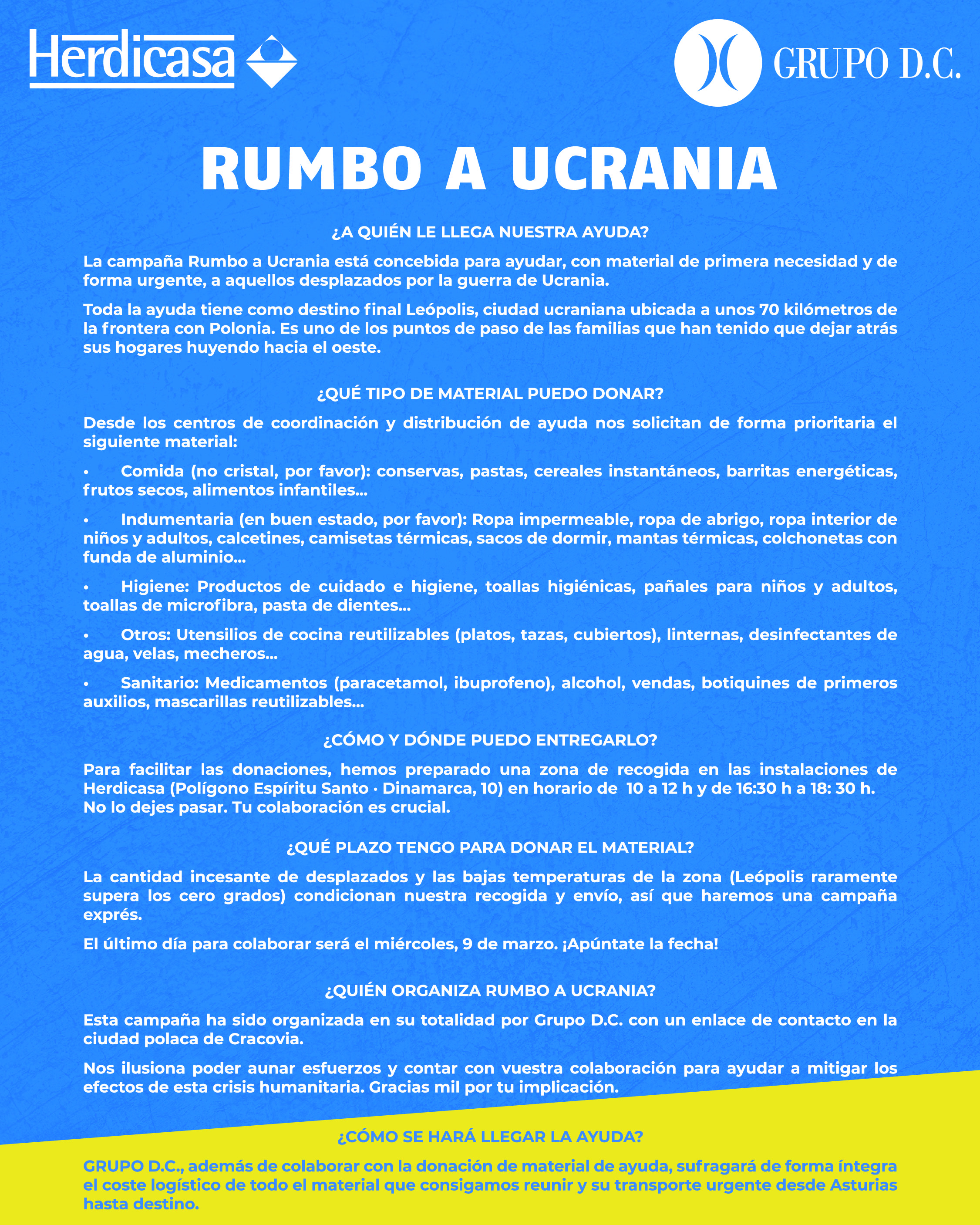 Herdicasa

GRUPO D.C.

RUMBO A UCRANIA

¿A QUIÉN LE LLEGA NUESTRA AYUDA?

La campaña Rumbo a Ucrania está concebida para ayudar, con material de primera necesidad y de forma urgente, a aquellos desplazados por la guerra de Ucrania.

Toda la ayuda tiene como destino final Leópolis, ciudad ucraniana ubicada a unos 70 kilómetros de la frontera con Polonia. Es uno de los puntos de paso de las familias que han tenido que dejar atrás sus hogares huyendo hacia el oeste.

¿QUÉ TIPO DE MATERIAL PUEDO DONAR?

Desde los centros de coordinación y distribución de ayuda nos solicitan de forma prioritaria el siguiente material:

• Comida (no cristal, por favor): conservas, pastas, cereales instantáneos, barritas energéticas, frutos secos, alimentos infantiles...

• Indumentaria (en buen estado, por favor): Ropa impermeable, ropa de abrigo, ropa interior de niños y adultos, calcetines, camisetas térmicas, sacos de dormir, mantas térmicas, colchonetas con funda de aluminio...

• Higiene: Productos de cuidado e higiene, toallas higiénicas, pañales para niños y adultos, toallas de microfibra, pasta de dientes...

• Otros: Utensilios de cocina reutilizables (platos, tazas, cubiertos), linternas, desinfectantes de agua, velas, mecheros...

• Sanitario: Medicamentos (paracetamol, ibuprofeno), alcohol, vendas, botiquines de primeros auxilios, mascarillas reutilizables...

¿CÓMO Y DÓNDE PUEDO ENTREGARLO?

Para facilitar las donaciones, hemos preparado una zona de recogida en las instalaciones de Herdicasa (Polígono Espíritu Santo · Dinamarca, 10) en horario de 10 a 12 h y de 16:30 h a 18: 30 h. No lo dejes pasar. Tu colaboración es crucial.

¿QUÉ PLAZO TENGO PARA DONAR EL MATERIAL?

La cantidad incesante de desplazados y las bajas temperaturas de la zona (Leópolis raramente supera los cero grados) condicionan nuestra recogida y envío, así que haremos una campaña exprés.

El último día para colaborar será el miércoles, 9 de marzo. ¡Apúntate la fecha!

¿QUIÉN ORGANIZA RUMBO A UCRANIA?

Esta campaña ha sido organizada en su totalidad por Grupo D.C. con un enlace de contacto en la ciudad polaca de Cracovia.

Nos ilusiona poder aunar esfuerzos y contar con vuestra colaboración para ayudar a mitigar los efectos de esta crisis humanitaria. Gracias mil por tu implicación.

¿CÓMO SE HARÁ LLEGAR LA AYUDA?

GRUPO D.C., además de colaborar con la donación de material de ayuda, sufragará de forma íntegra el coste logístico de todo el material que consigamos reunir y su transporte urgente desde Asturias hasta destino.